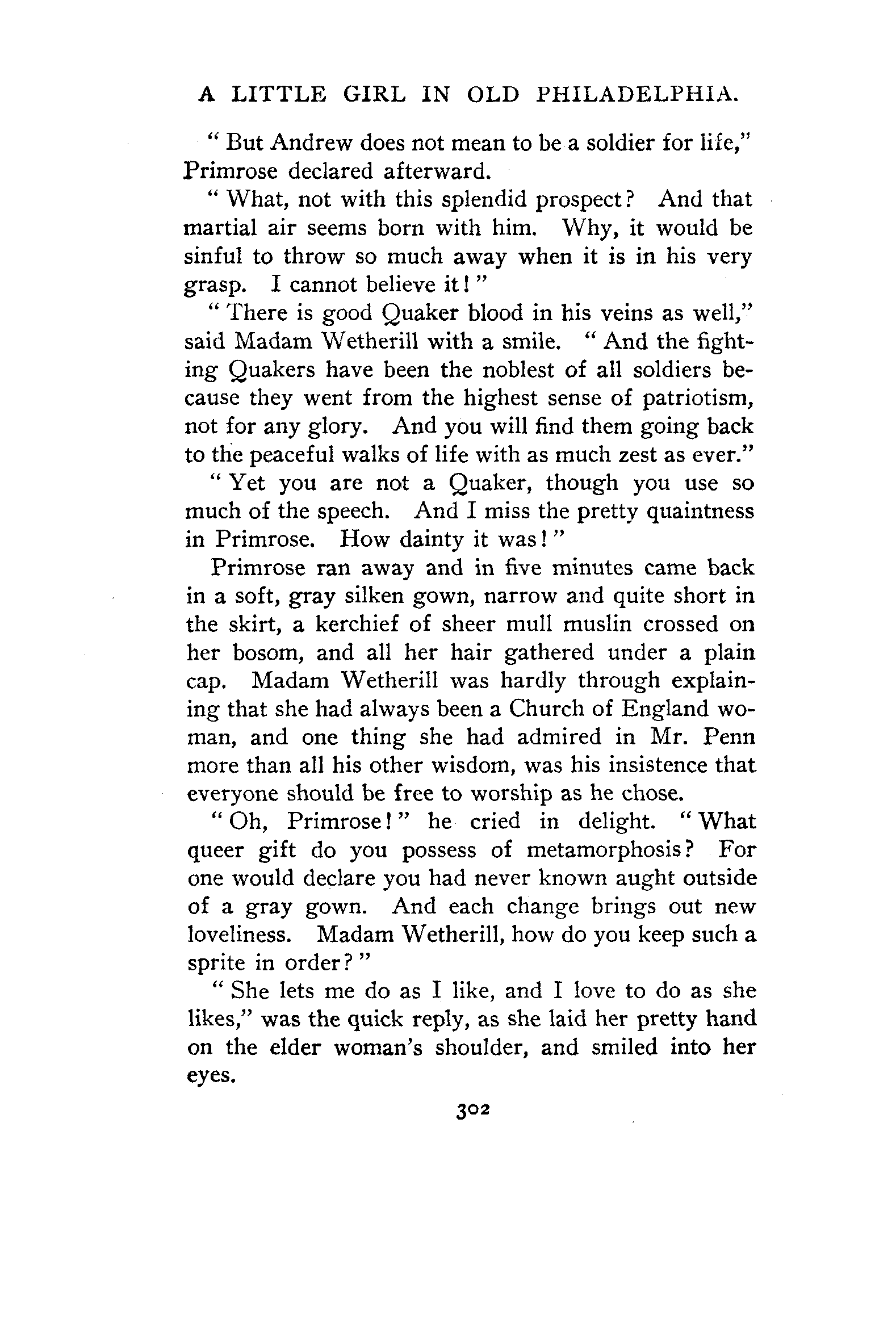 A LITTLE GIRL IN OLD PHILADELPHIA.

" But Andrew does not mean to be a soldier for life," Primrose declared afterward.

" What, not with this splendid prospect? And that martial air seems born with him. Why, it would be sinful to throw so much away when it is in his very grasp. I cannot believe it!"

" There is good Quaker blood in his veins as well," said Madam Wetherill with a smile. " And the fighting Quakers have been the noblest of all soldiers because they went from the highest sense of patriotism, not for any glory. And you will find them going back to the peaceful walks of life with as much zest as ever."

" Yet you are not a Quaker, though you use so much of the speech. And I miss the pretty quaintness in Primrose. How dainty it was!"

Primrose ran away and in five minutes came back in a soft, gray silken gown, narrow and quite short in the skirt, a kerchief of sheer mull muslin crossed on her bosom, and all her hair gathered under a plain cap. Madam Wetherill was hardly through explaining that she had always been a Church of England woman, and one thing she had admired in Mr. Penn more than all his other wisdom, was his insistence that everyone should be free to worship as he chose.

" Oh, Primrose!" he cried in delight. " What queer gift do you possess of metamorphosis? For one would declare you had never known aught outside of a gray gown. And each change brings out new loveliness. Madam Wetherill, how do you keep such a sprite in order?"

" She lets me do as I like, and I love to do as she likes," was the quick reply, as she laid her pretty hand on the elder woman's shoulder, and smiled into her eyes.

302